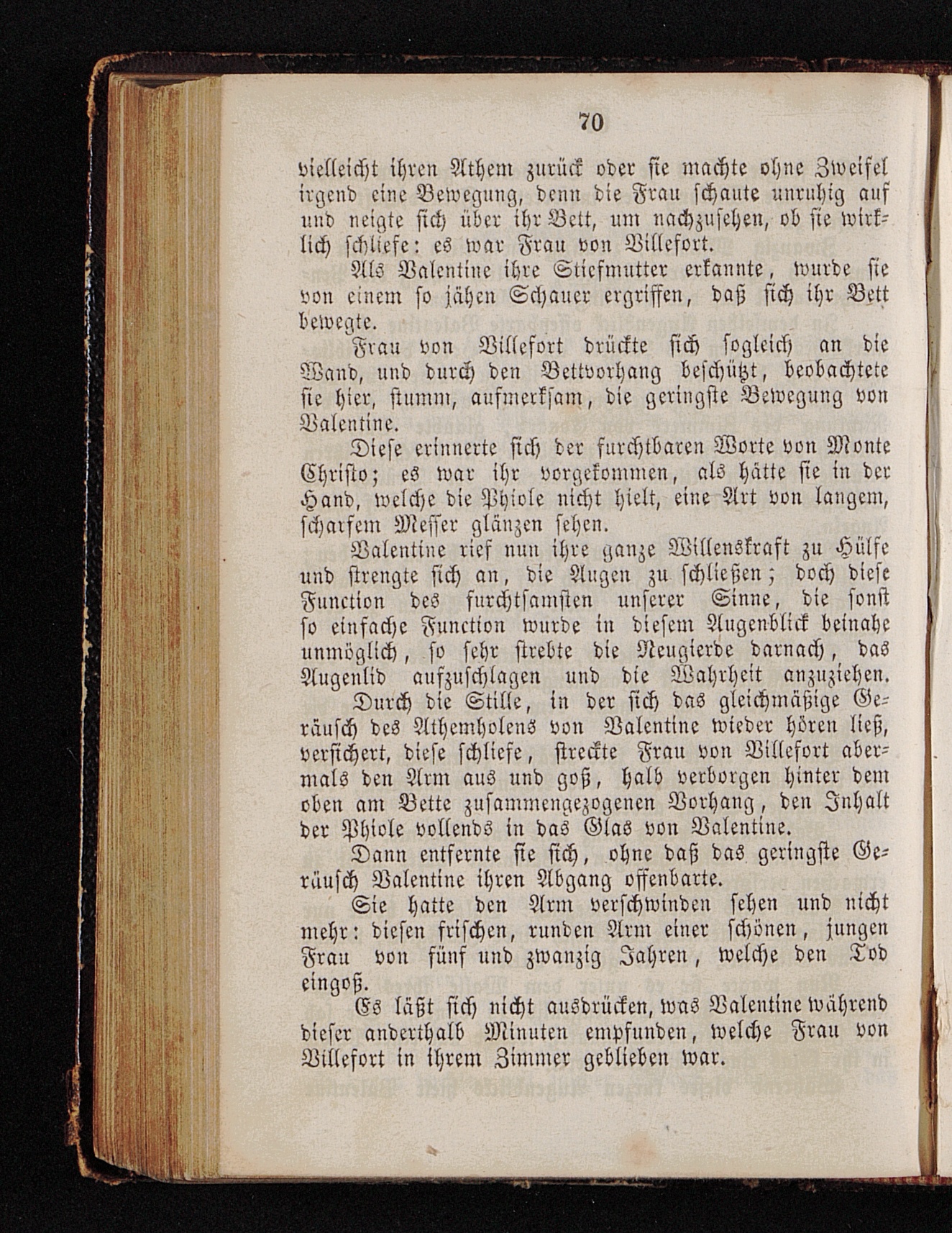 70

vielleicht ihren Athem zurück oder sie machte ohne Zweifel irgend eine Bewegung, denn die Frau schaute unruhig auf und neigte sich über ihr Bett, um nachzusehen, ob sie wirklich schliefe: es war Frau von Villefort.

Als Valentine ihre Stiefmutter erkannte, wurde sie von einem so jähen Schauer ergriffen, daß sich ihr Bett bewegte.

Frau von Villefort drückte sich sogleich an die Wand, und durch den Bettvorhang beschützt, beobachtete sie hier, stumm, aufmerksam, die geringste Bewegung von Valentine.

Diese erinnerte sich der furchtbaren Worte von Monte Christo; es war ihr vorgekommen, als hätte sie in der Hand, welche die Phiole nicht hielt, eine Art von langem, scharfem Messer glänzen sehen.

Valentine rief nun ihre ganze Willenskraft zu Hülfe und strengte sich an, die Augen zu schließen; doch diese Function des furchtsamsten unserer Sinne, die sonst so einfache Function wurde in diesem Augenblick beinahe unmöglich, so sehr strebte die Neugierde darnach, das Augenlid aufzuschlagen und die Wahrheit anzuziehen.

Durch die Stille, in der sich das gleichmäßige Geräusch des Athemholens von Valentine wieder hören ließ, versichert, diese schliefe, streckte Frau von Villefort abermals den Arm aus und goß, halb verborgen hinter dem oben am Bette zusammengezogenen Vorhang, den Inhalt der Phiole vollends in das Glas von Valentine.

Dann entfernte sie sich, ohne daß das geringste Geräusch Valentine ihren Abgang offenbarte.

Sie hatte den Arm verschwinden sehen und nicht mehr: diesen frischen, runden Arm einer schönen, jungen Frau von fünf und zwanzig Jahren, welche den Tod eingoß.

Es läßt sich nicht ausdrücken, was Valentine während dieser anderthalb Minuten empfunden, welche Frau von Villefort in ihrem Zimmer geblieben war.